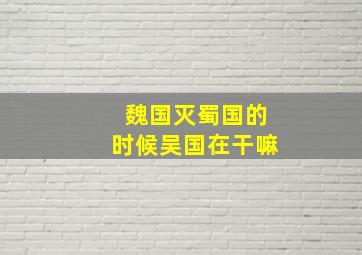 魏国灭蜀国的
时候吴国在干嘛